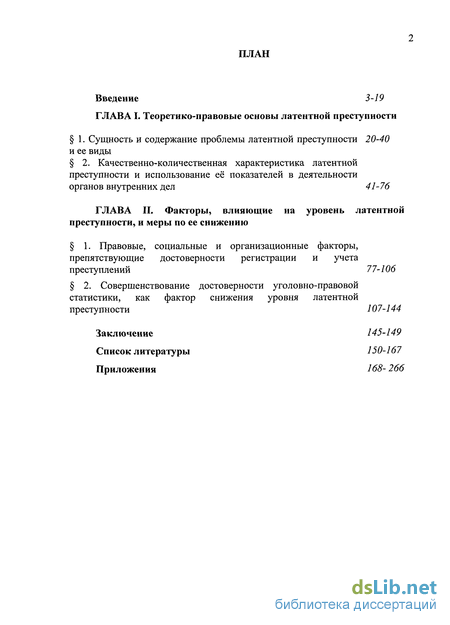 2

ПЛАН

Введение 3-19

ГЛАВА I. Теоретико-правовые основы латентной преступности

§ 1. Сущность и содержание проблемы латентной преступности и ее виды 20-40

§ 2. Качественно-количественная характеристика латентной преступности и использование её показателей в деятельности органов внутренних дел 41-76

ГЛАВА II. Факторы, влияющие на уровень латентной преступности, и меры по ее снижению

§ 1. Правовые, социальные и организационные факторы, препятствующие достоверности регистрации и учета преступлений 77-106

§ 2. Совершенствование достоверности уголовно-правовой статистики, как фактор снижения уровня латентной преступности 107-144

Заключение 145-149

Список литературы 150-167

Приложения 168- 266

dsLib.net
библиотека диссертаций